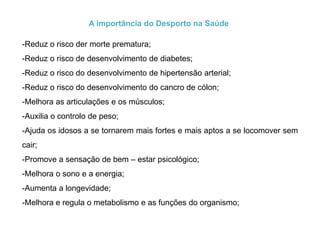 A importância do Desporto na Saúde

-Reduz o risco der morte prematura;
-Reduz o risco de desenvolvimento de diabetes;
-Reduz o risco do desenvolvimento de hipertensão arterial;
-Reduz o risco do desenvolvimento do cancro de cólon;
-Melhora as articulações e os músculos;
-Auxilia o controlo de peso;
-Ajuda os idosos a se tornarem mais fortes e mais aptos a se locomover sem cair;
-Promove a sensação de bem – estar psicológico;
-Melhora o sono e a energia;
-Aumenta a longevidade;
-Melhora e regula o metabolismo e as funções do organismo;